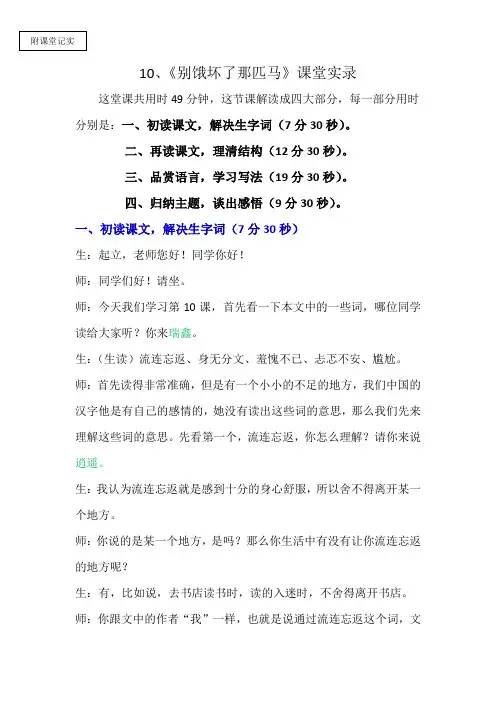 附课堂记实

10、《别饿坏了那匹马》课堂实录

这堂课共用时 49 分钟，这节课解读成四大部分，每一部分用时分别是：一、初读课文，解决生字词（7 分 30 秒）。

二、再读课文，理清结构（12 分 30 秒）。

三、品赏语言，学习写法（19 分 30 秒）。

四、归纳主题，谈出感悟（9 分 30 秒）。

一、初读课文，解决生字词（7 分 30 秒）

生：起立，老师您好！同学你好！

师：同学们好！请坐。

师：今天我们学习第 10 课，首先看一下本文中的一些词，哪位同学读给大家听？你来瑞鑫。

生：（生读）流连忘返、身无分文、羞愧不已、忐忑不安、尴尬。

师：首先读得非常准确，但是有一个小小的不足的地方，我们中国的汉字他是有自己的感情的，她没有读出这些词的意思，那么我们先来理解这些词的意思。先看第一个，流连忘返，你怎么理解？请你来说逍遥。

生：我认为流连忘返就是感到十分的身心舒服，所以舍不得离开某一个地方。

师：你说的是某一个地方，是吗？那么你生活中有没有让你流连忘返的地方呢？

生：有，比如说，去书店读书时，读的入迷时，不舍得离开书店。

师：你跟文中的作者“我”一样，也就是说通过流连忘返这个词，文